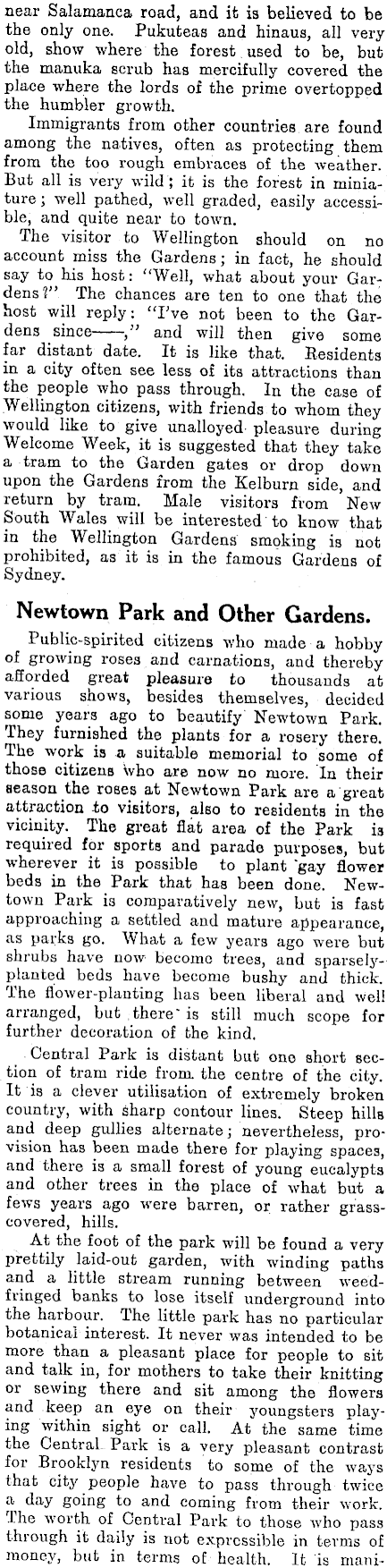 near Salamanca road, and it is believed to be the only one. Pukuteas and hinaus, all very old, show where the forest used to be, but the manuka scrub has mercifully covered the place where the lords of the prime overtopped the humbler growth.

Immigrants from other countries are found among the natives, often as protecting them from the too rough embraces of the weather. But all is very wild; it is the forest in miniature; well pathed, well graded, easily accessible, and quite near to town.

The visitor to Wellington should on no account miss the Gardens; in fact, he should say to his host: "Well, what about your Gardens?" The chances are ten to one that the host will reply: "I've not been to the Gardens since——," and will then give some far distant date. It is like that. Residents in a city often see less of its attractions than the people who pass through. In the case of Wellington citizens, with friends to whom they would like to give unalloyed pleasure during Welcome Week, it is suggested that they take a tram to the Garden gates or drop down upon the Gardens from the Kelburn side, and return by tram. Male visitors from New South Wales will be interested to know that in the Wellington Gardens smoking is not prohibited, as it is in the famous Gardens of Sydney.

Newtown Park and Other Gardens.

Public-spirited citizens who made a hobby of growing roses and carnations, and thereby afforded great pleasure to thousands at various shows, besides themselves, decided some years ago to beautify Newtown Park. They furnished the plants for a rosery there. The work is a suitable memorial to some of those citizens who are now no more. In their season the roses at Newtown Park are a great attraction to visitors, also to residents in the vicinity. The great flat area of the Park is required for sports and parade purposes, but wherever it is possible to plant gay flower beds in the Park that has been done. Newtown Park is comparatively new, but is fast approaching a settled and mature appearance, as parks go. What a few years ago were but shrubs have now become trees, and sparsely-planted beds have become bushy and thick. The flower-planting has been liberal and well arranged, but there is still much scope for further decoration of the kind.

Central Park is distant but one short section of tram ride from the centre of the city. It is a clever utilisation of extremely broken country, with sharp contour lines. Steep hills and deep gullies alternate; nevertheless, provision has been made there for playing spaces, and there is a small forest of young eucalypts and other trees in the place of what but a fews years ago were barren, or rather grass-covered, hills.

At the foot of the park will be found a very prettily laid-out garden, with winding paths and a little stream running between weed-fringed banks to lose itself underground into the harbour. The little park has no particular botanical interest. It never was intended to be more than a pleasant place for people to sit and talk in, for mothers to take their knitting or sewing there and sit among the flowers and keep an eye on their youngsters playing within sight or call. At the same time the Central Park is a very pleasant contrast for Brooklyn residents to some of the ways that city people have to pass through twice a day going to and coming from their work. The worth of Central Park to those who pass through it daily is not expressible in terms of money, but in terms of health. It is mani-